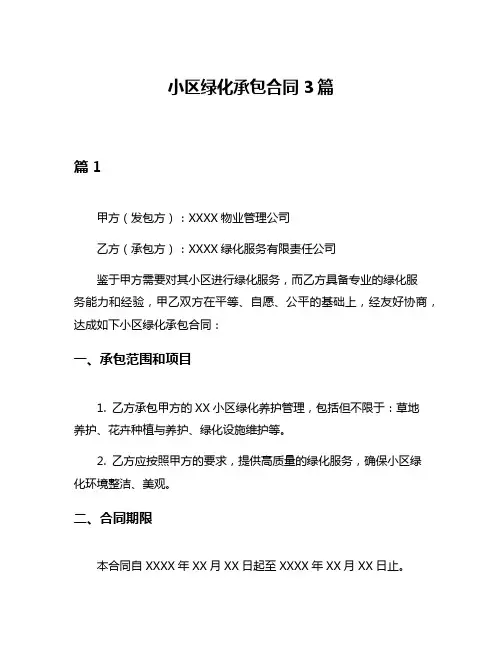 小区绿化承包合同 3 篇

篇 1

甲方（发包方）：XXXX 物业管理公司

乙方（承包方）：XXXX 绿化服务有限责任公司

鉴于甲方需要对其小区进行绿化服务，而乙方具备专业的绿化服务能力和经验，甲乙双方在平等、自愿、公平的基础上，经友好协商，达成如下小区绿化承包合同：

一、承包范围和项目

1. 乙方承包甲方的 XX 小区绿化养护管理，包括但不限于：草地养护、花卉种植与养护、绿化设施维护等。

2. 乙方应按照甲方的要求，提供高质量的绿化服务，确保小区绿化环境整洁、美观。

二、合同期限

本合同自 XXXX 年 XX 月 XX 日起至 XXXX 年 XX 月 XX 日止。